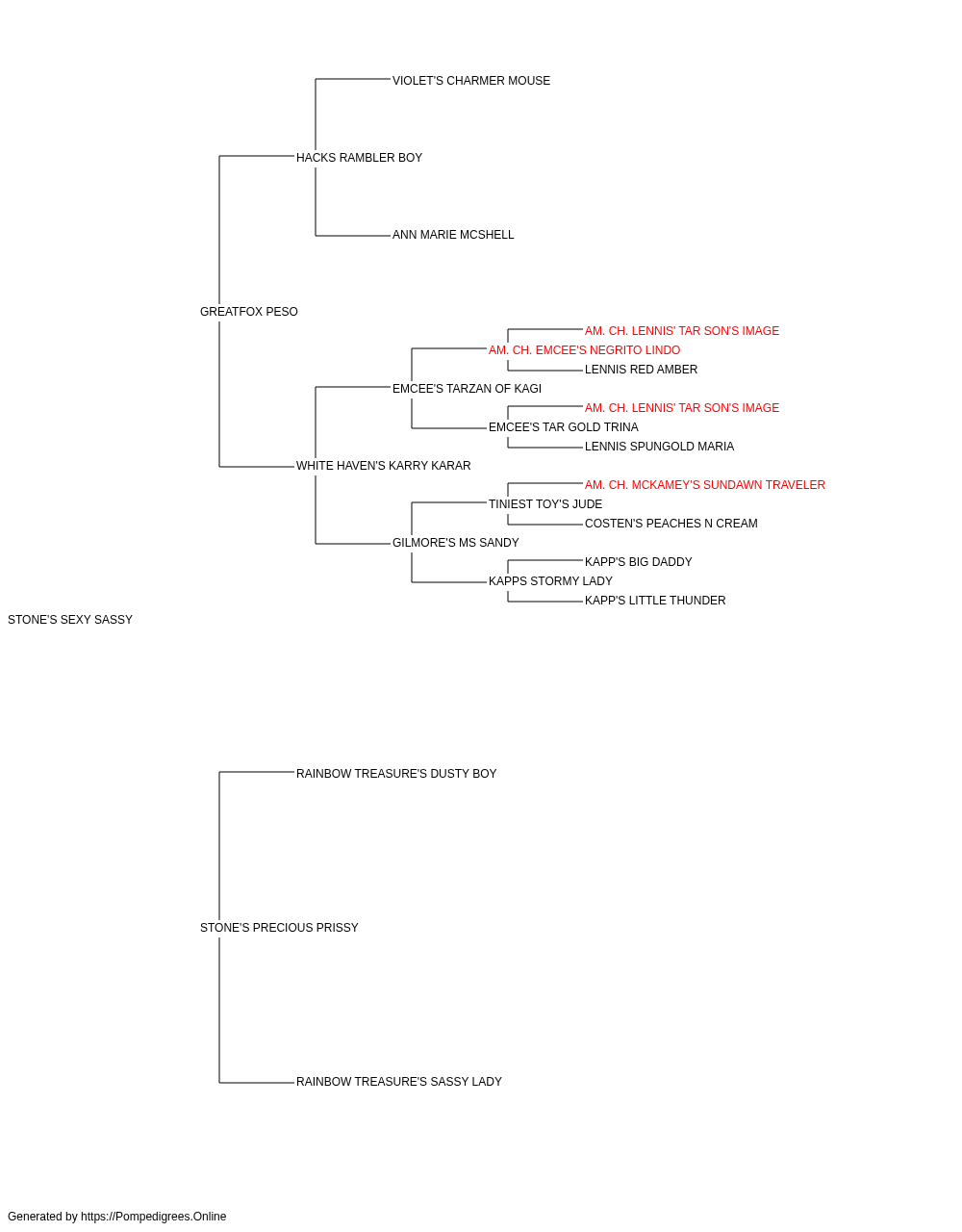 VIOLET'S CHARMER MOUSE

HACKS RAMBLER BOY

ANN MARIE MCSHELL

GREATFOX PESO

AM. CH. LENNIS' TAR SON'S IMAGE

AM. CH. EMCEE'S NEGRITO LINDO

LENNIS RED AMBER

EMCEE'S TARZAN OF KAGI

AM. CH. LENNIS' TAR SON'S IMAGE

EMCEE'S TAR GOLD TRINA

LENNIS SPUNGOLD MARIA

WHITE HAVEN'S KARRY KARAR

AM. CH. MCKAMEY'S SUNDAWN TRAVELER

TINIEST TOY'S JUDE

COSTEN'S PEACHES N CREAM

GILMORE'S MS SANDY

KAPP'S BIG DADDY

KAPPS STORMY LADY

KAPP'S LITTLE THUNDER

STONE'S SEXY SASSY

RAINBOW TREASURE'S DUSTY BOY

STONE'S PRECIOUS PRISSY

RAINBOW TREASURE'S SASSY LADY

Generated by https://Pompedigrees.Online